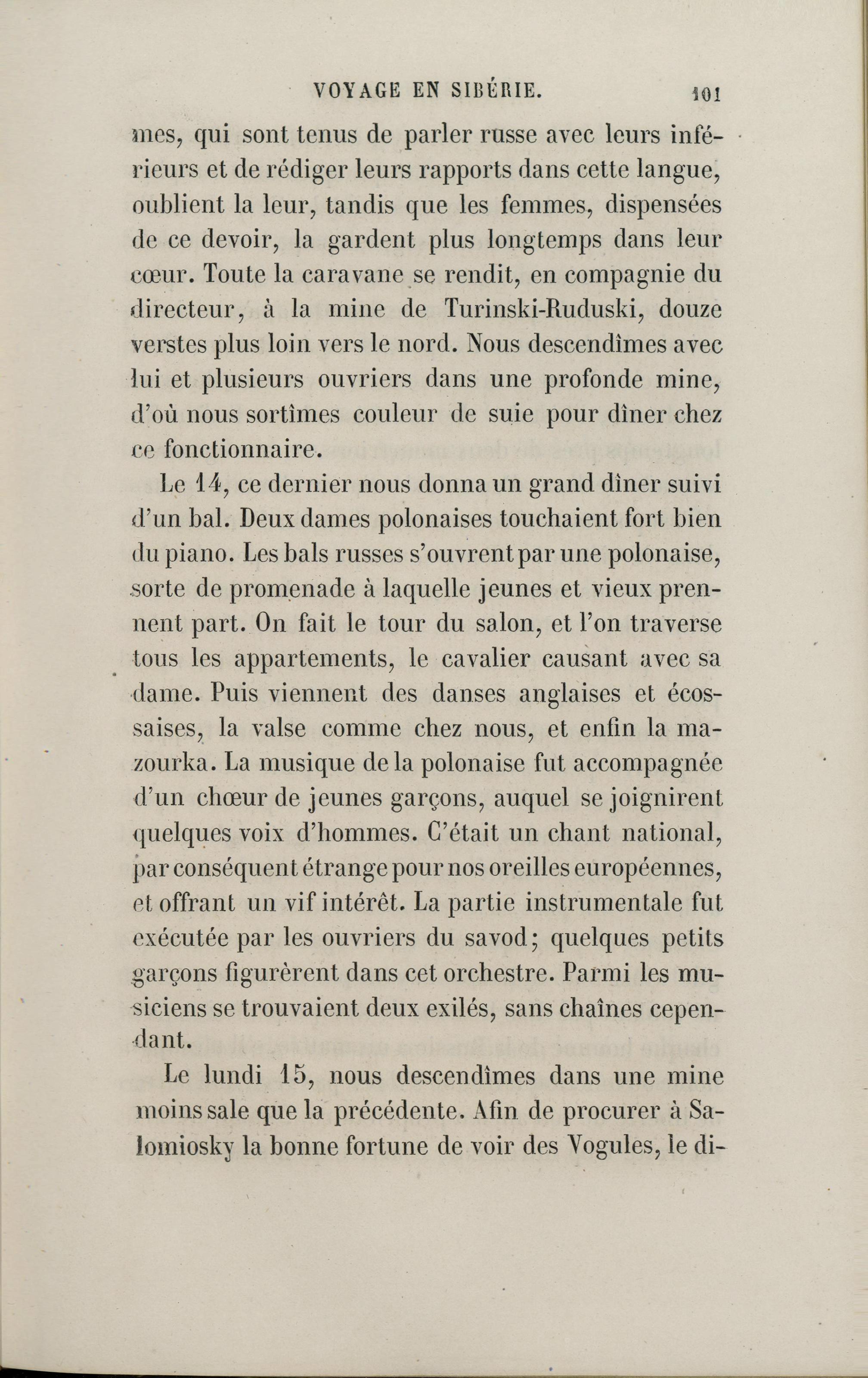 VOYAGE EN SIBÉRIE. 101

mes, qui sont tenus de parler russe avec leurs inférieurs et de rédiger leurs rapports dans cette langue, oublient la leur, tandis que les femmes, dispensées de ce devoir, la gardent plus longtemps dans leur cœur. Toute la caravane se rendit, en compagnie du directeur, à la mine de Turinski-Ruduski, douze verstes plus loin vers le nord. Nous descendîmes avec lui et plusieurs ouvriers dans une profonde mine, d'où nous sortîmes couleur de suie pour dîner chez ce fonctionnaire.

Le 14, ce dernier nous donna un grand dîner suivi d'un bal. Deux dames polonaises touchaient fort bien du piano. Les bals russes s'ouvrent par une polonaise, sorte de promenade à laquelle jeunes et vieux prennent part. On fait le tour du salon, et l'on traverse tous les appartements, le cavalier causant avec sa dame. Puis viennent des danses anglaises et écossaises, la valse comme chez nous, et enfin la mazourka. La musique de la polonaise fut accompagnée d'un chœur de jeunes garçons, auquel se joignirent quelques voix d'hommes. C'était un chant national, par conséquent étrange pour nos oreilles européennes, et offrant un vif intérêt. La partie instrumentale fut exécutée par les ouvriers du savod; quelques petits garçons figurèrent dans cet orchestre. Parmi les musiciens se trouvaient deux exilés, sans chaînes cependant.

Le lundi 15, nous descendîmes dans une mine moins sale que la précédente. Afin de procurer à Salomiosky la bonne fortune de voir des Vogules, le di-